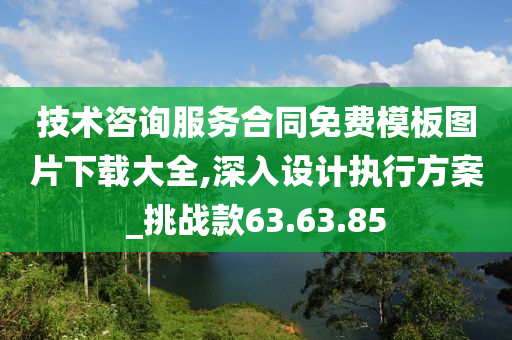 技术咨询服务合同免费模板图片下载大全,深入设计执行方案_挑战款63.63.85